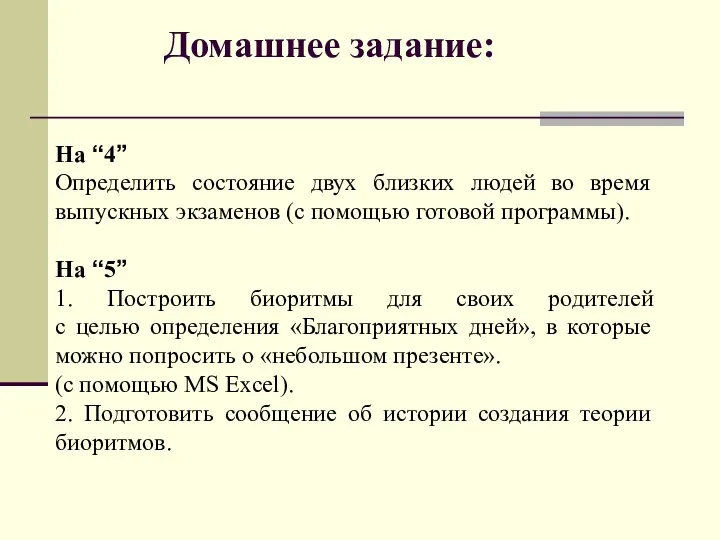 Домашнее задание:

На “4”
Определить состояние двух близких людей во время выпускных экзаменов (с помощью готовой программы).

На “5”
1. Построить биоритмы для своих родителей с целью определения «Благоприятных дней», в которые можно попросить о «небольшом презенте».
(с помощью MS Excel).
2. Подготовить сообщение об истории создания теории биоритмов.